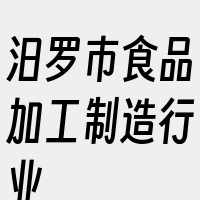 汨罗市食品加工制造行业